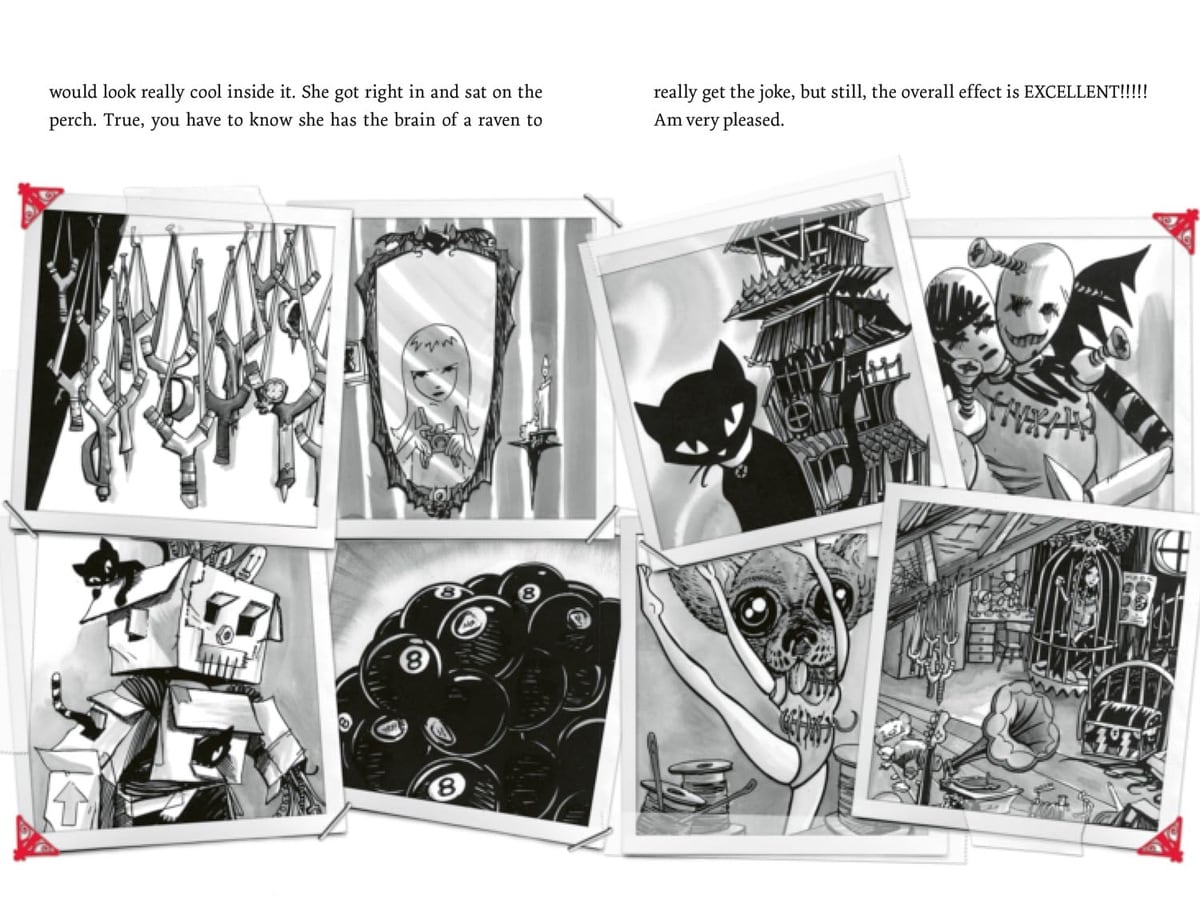 would look really cool inside it. She got right in and sat on the perch. True, you have to know she has the brain of a raven to

really get the joke, but still, the overall effect is EXCELLENT!!!!! Am very pleased.